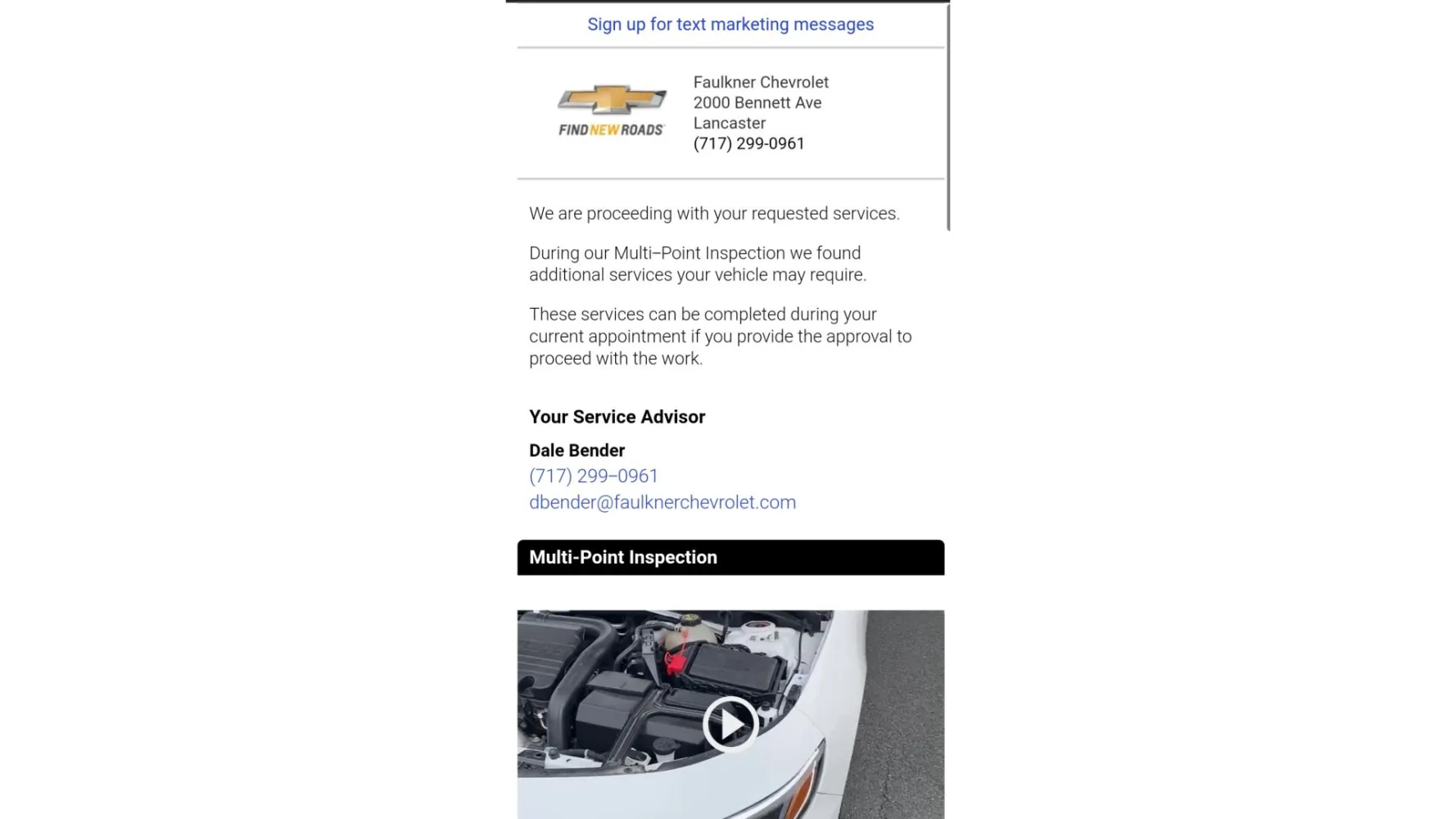 Sign up for text marketing messages

FIND NEW ROADS

Faulkner Chevrolet
2000 Bennett Ave
Lancaster
(717) 299-0961

We are proceeding with your requested services.

During our Multi–Point Inspection we found additional services your vehicle may require.

These services can be completed during your current appointment if you provide the approval to proceed with the work.

Your Service Advisor

Dale Bender
(717) 299–0961
dbender@faulknerchevrolet.com

Multi-Point Inspection